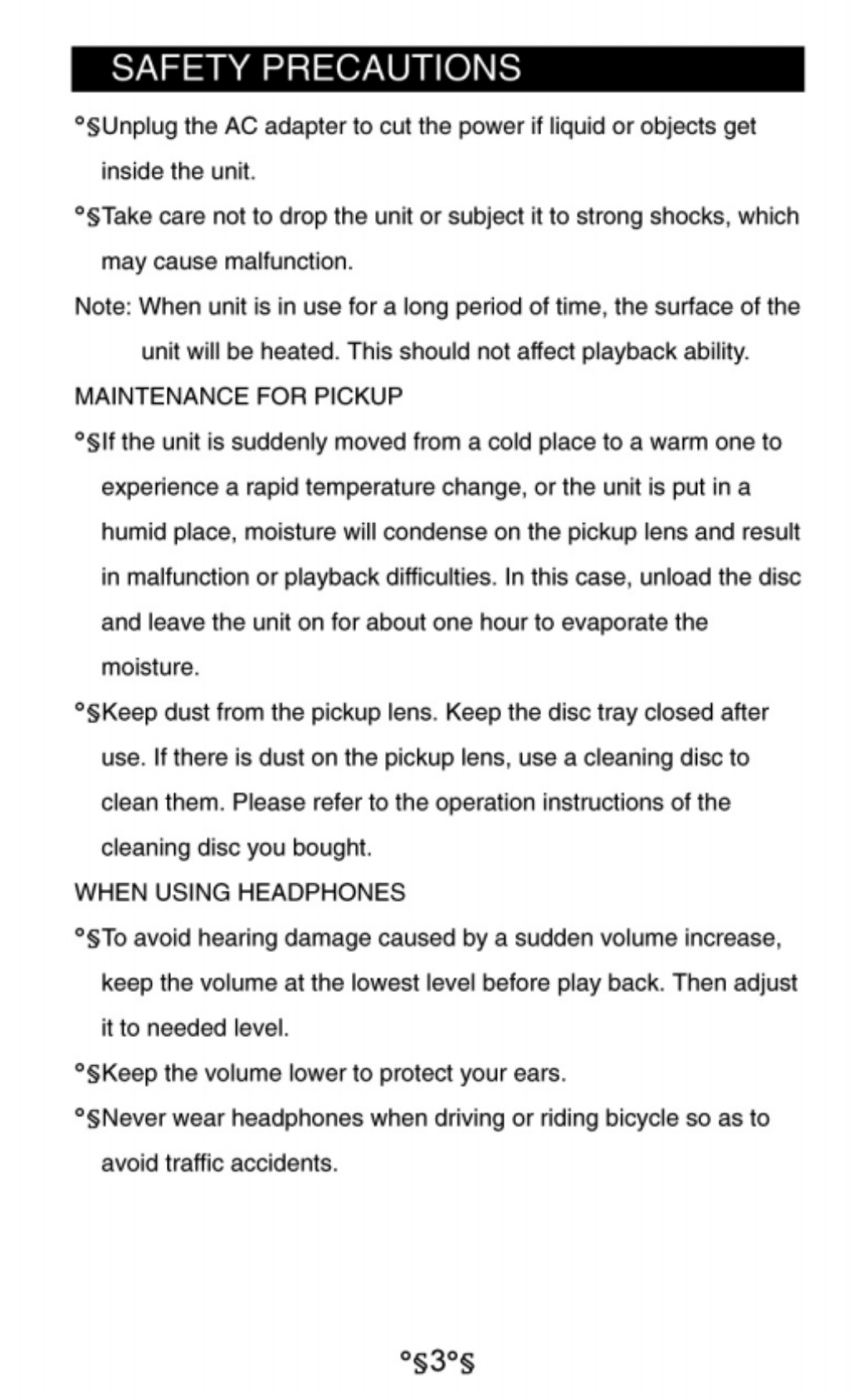 SAFETY PRECAUTIONS

°§Unplug the AC adapter to cut the power if liquid or objects get inside the unit.

°§Take care not to drop the unit or subject it to strong shocks, which may cause malfunction.

Note: When unit is in use for a long period of time, the surface of the unit will be heated. This should not affect playback ability.

MAINTENANCE FOR PICKUP

°§If the unit is suddenly moved from a cold place to a warm one to experience a rapid temperature change, or the unit is put in a humid place, moisture will condense on the pickup lens and result in malfunction or playback difficulties. In this case, unload the disc and leave the unit on for about one hour to evaporate the moisture.

°§Keep dust from the pickup lens. Keep the disc tray closed after use. If there is dust on the pickup lens, use a cleaning disc to clean them. Please refer to the operation instructions of the cleaning disc you bought.

WHEN USING HEADPHONES

°§To avoid hearing damage caused by a sudden volume increase, keep the volume at the lowest level before play back. Then adjust it to needed level.

°§Keep the volume lower to protect your ears.

°§Never wear headphones when driving or riding bicycle so as to avoid traffic accidents.

°§3°§